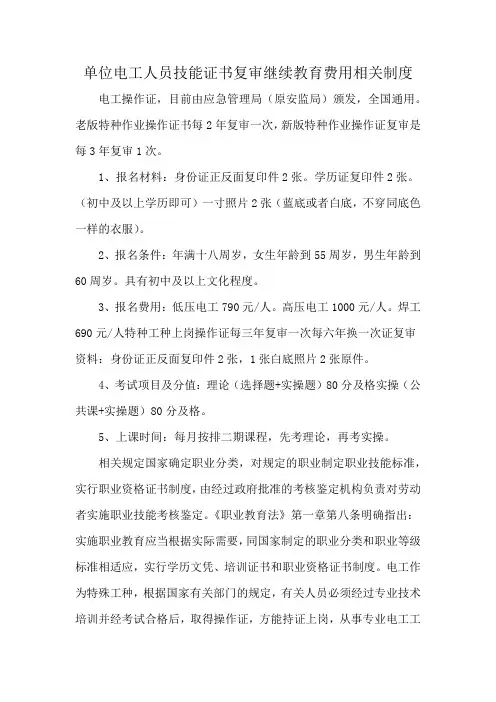 单位电工人员技能证书复审继续教育费用相关制度

电工操作证，目前由应急管理局（原安监局）颁发，全国通用。老版特种作业操作证书每2年复审一次，新版特种作业操作证复审是每3年复审1次。

1、报名材料：身份证正反面复印件2张。学历证复印件2张。（初中及以上学历即可）一寸照片2张（蓝底或者白底，不穿同底色一样的衣服）。

2、报名条件：年满十八周岁，女生年龄到55周岁，男生年龄到60周岁。具有初中及以上文化程度。

3、报名费用：低压电工790元/人。高压电工1000元/人。焊工690元/人特种工种上岗操作证每三年复审一次每六年换一次证复审资料：身份证正反面复印件2张，1张白底照片2张原件。

4、考试项目及分值：理论（选择题+实操题）80分及格实操（公共课+实操题）80分及格。

5、上课时间：每月按排二期课程，先考理论，再考实操。

相关规定国家确定职业分类，对规定的职业制定职业技能标准，实行职业资格证书制度，由经过政府批准的考核鉴定机构负责对劳动者实施职业技能考核鉴定。《职业教育法》第一章第八条明确指出：实施职业教育应当根据实际需要，同国家制定的职业分类和职业等级标准相适应，实行学历文凭、培训证书和职业资格证书制度。电工作为特殊工种，根据国家有关部门的规定，有关人员必须经过专业技术培训并经考试合格后，取得操作证，方能持证上岗，从事专业电工工